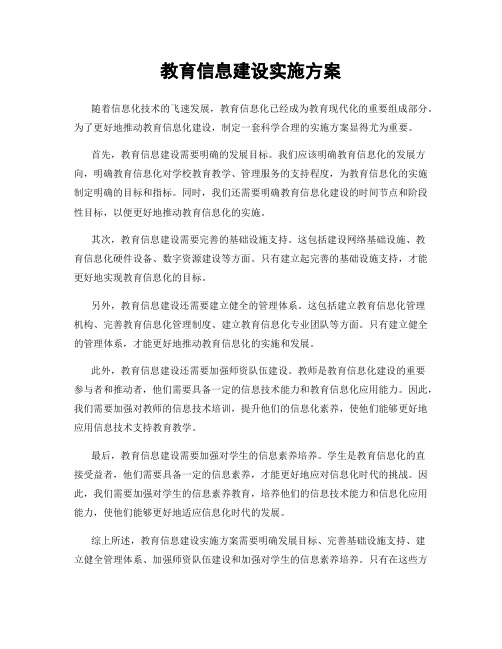 教育信息建设实施方案

随着信息化技术的飞速发展，教育信息化已经成为教育现代化的重要组成部分。为了更好地推动教育信息化建设，制定一套科学合理的实施方案显得尤为重要。

首先，教育信息建设需要明确的发展目标。我们应该明确教育信息化的发展方向，明确教育信息化对学校教育教学、管理服务的支持程度，为教育信息化的实施制定明确的目标和指标。同时，我们还需要明确教育信息化建设的时间节点和阶段性目标，以便更好地推动教育信息化的实施。

其次，教育信息建设需要完善的基础设施支持。这包括建设网络基础设施、教育信息化硬件设备、数字资源建设等方面。只有建立起完善的基础设施支持，才能更好地实现教育信息化的目标。

另外，教育信息建设还需要建立健全的管理体系。这包括建立教育信息化管理机构、完善教育信息化管理制度、建立教育信息化专业团队等方面。只有建立健全的管理体系，才能更好地推动教育信息化的实施和发展。

此外，教育信息建设还需要加强师资队伍建设。教师是教育信息化建设的重要参与者和推动者，他们需要具备一定的信息技术能力和教育信息化应用能力。因此，我们需要加强对教师的信息技术培训，提升他们的信息化素养，使他们能够更好地应用信息技术支持教育教学。

最后，教育信息建设需要加强对学生的信息素养培养。学生是教育信息化的直接受益者，他们需要具备一定的信息素养，才能更好地应对信息化时代的挑战。因此，我们需要加强对学生的信息素养教育，培养他们的信息技术能力和信息化应用能力，使他们能够更好地适应信息化时代的发展。

综上所述，教育信息建设实施方案需要明确发展目标、完善基础设施支持、建立健全管理体系、加强师资队伍建设和加强对学生的信息素养培养。只有在这些方